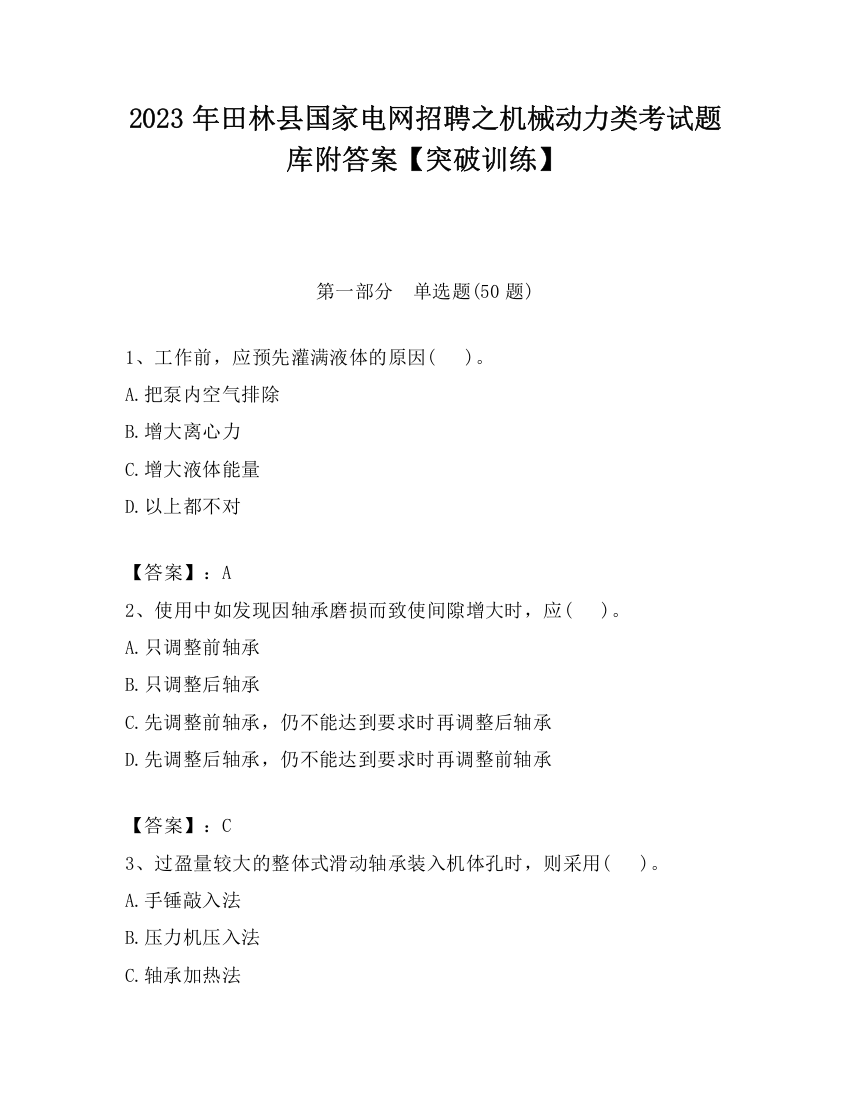 2023 年田林县国家电网招聘之机械动力类考试题库附答案【突破训练】

第一部分　单选题(50 题)

1、工作前，应预先灌满液体的原因(　　)。

A.把泵内空气排除

B.增大离心力

C.增大液体能量

D.以上都不对

【答案】：A

2、使用中如发现因轴承磨损而致使间隙增大时，应(　　)。

A.只调整前轴承

B.只调整后轴承

C.先调整前轴承，仍不能达到要求时再调整后轴承

D.先调整后轴承，仍不能达到要求时再调整前轴承

【答案】：C

3、过盈量较大的整体式滑动轴承装入机体孔时，则采用(　　)。

A.手锤敲入法

B.压力机压入法

C.轴承加热法